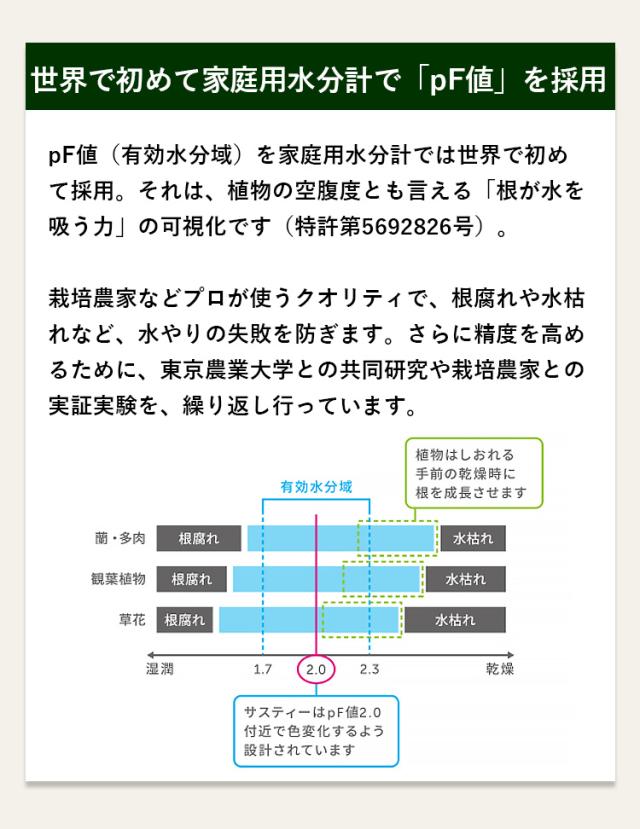 世界で初めて家庭用水分計で「pF値」を採用

pF値（有効水分域）を家庭用水分計では世界で初めて採用。それは、植物の空腹度とも言える「根が水を吸う力」の可視化です（特許第5692826号）。

栽培農家などプロが使うクオリティで、根腐れや水枯れなど、水やりの失敗を防ぎます。さらに精度を高めるために、東京農業大学との共同研究や栽培農家との実証実験を、繰り返し行っています。

植物はしおれる
手前の乾燥時に
根を成長させます

有効水分域

蘭・多肉 根腐れ 水枯れ
観葉植物 根腐れ 水枯れ
草花 根腐れ 水枯れ

湿潤 1.7 2.0 2.3 乾燥

サスティーはpF値2.0
付近で色変化するよう
設計されています